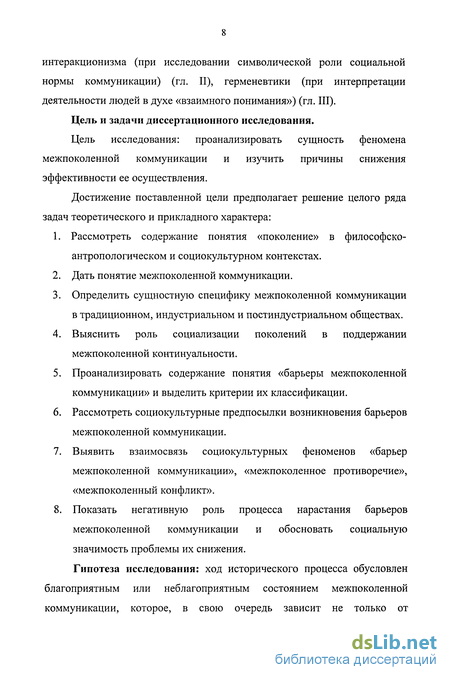 8

интеракционизма (при исследовании символической роли социальной нормы коммуникации) (гл. II), герменевтики (при интерпретации деятельности людей в духе «взаимного понимания») (гл. III).

Цель и задачи диссертационного исследования.

Цель исследования: проанализировать сущность феномена межпоколенной коммуникации и изучить причины снижения эффективности ее осуществления.

Достижение поставленной цели предполагает решение целого ряда задач теоретического и прикладного характера:

1. Рассмотреть содержание понятия «поколение» в философско-антропологическом и социокультурном контекстах.
2. Дать понятие межпоколенной коммуникации.
3. Определить сущностную специфику межпоколенной коммуникации в традиционном, индустриальном и постиндустриальном обществах.
4. Выяснить роль социализации поколений в поддержании межпоколенной континуальности.
5. Проанализировать содержание понятия «барьеры межпоколенной коммуникации» и выделить критерии их классификации.
6. Рассмотреть социокультурные предпосылки возникновения барьеров межпоколенной коммуникации.
7. Выявить взаимосвязь социокультурных феноменов «барьер межпоколенной коммуникации», «межпоколенное противоречие», «межпоколенный конфликт».
8. Показать негативную роль процесса нарастания барьеров межпоколенной коммуникации и обосновать социальную значимость проблемы их снижения.

Гипотеза исследования: ход исторического процесса обусловлен благоприятным или неблагоприятным состоянием межпоколенной коммуникации, которое, в свою очередь зависит не только от

dsLib.net
библиотека диссертаций